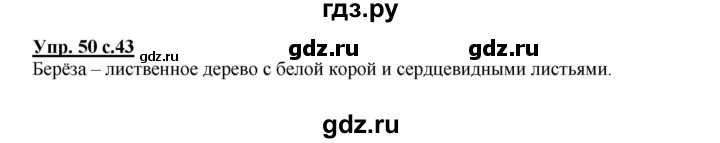 гдз.ру

Упр. 50 с.43 gdz.ru gdz.ru gdz.ru
Берёза – лиственное дерево с белой корой и сердцевидными листьями.

gdz.ru